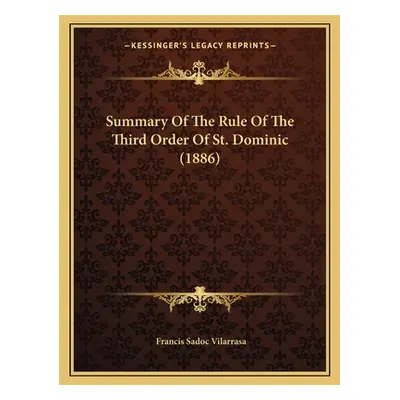 —KESSINGER'S LEGACY REPRINTS—

Summary Of The Rule Of The Third Order Of St. Dominic (1886)

Francis Sadoc Vilarrasa